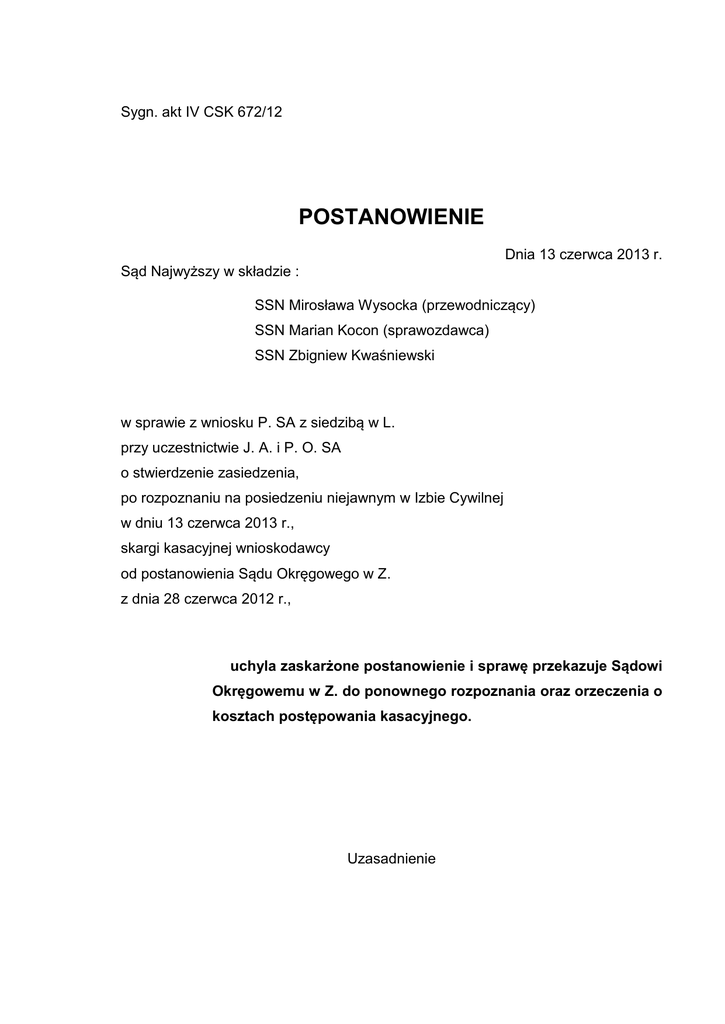 Sygn. akt IV CSK 672/12

POSTANOWIENIE

Dnia 13 czerwca 2013 r.

Sąd Najwyższy w składzie :

SSN Mirosława Wysocka (przewodniczący)
SSN Marian Kocon (sprawozdawca)
SSN Zbigniew Kwaśniewski

w sprawie z wniosku P. SA z siedzibą w L.
przy uczestnictwie J. A. i P. O. SA
o stwierdzenie zasiedzenia,
po rozpoznaniu na posiedzeniu niejawnym w Izbie Cywilnej
w dniu 13 czerwca 2013 r.,
skargi kasacyjnej wnioskodawcy
od postanowienia Sądu Okręgowego w Z.
z dnia 28 czerwca 2012 r.,

uchyla zaskarżone postanowienie i sprawę przekazuje Sądowi Okręgowemu w Z. do ponownego rozpoznania oraz orzeczenia o kosztach postępowania kasacyjnego.

Uzasadnienie